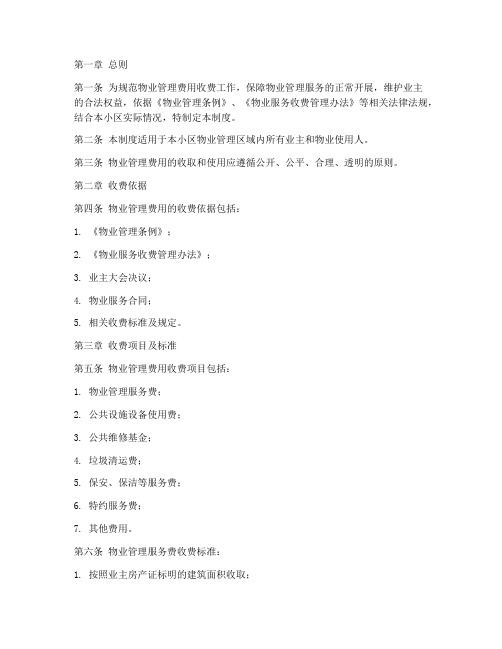 第一章 总则

第一条 为规范物业管理费用收费工作，保障物业管理服务的正常开展，维护业主的合法权益，依据《物业管理条例》、《物业服务收费管理办法》等相关法律法规，结合本小区实际情况，特制定本制度。

第二条 本制度适用于本小区物业管理区域内所有业主和物业使用人。

第三条 物业管理费用的收取和使用应遵循公开、公平、合理、透明的原则。

第二章 收费依据

第四条 物业管理费用的收费依据包括：

1. 《物业管理条例》；

2. 《物业服务收费管理办法》；

3. 业主大会决议；

4. 物业服务合同；

5. 相关收费标准及规定。

第三章 收费项目及标准

第五条 物业管理费用收费项目包括：

1. 物业管理服务费；

2. 公共设施设备使用费；

3. 公共维修基金；

4. 垃圾清运费；

5. 保安、保洁等服务费；

6. 特约服务费；

7. 其他费用。

第六条 物业管理服务费收费标准：

1. 按照业主房产证标明的建筑面积收取；